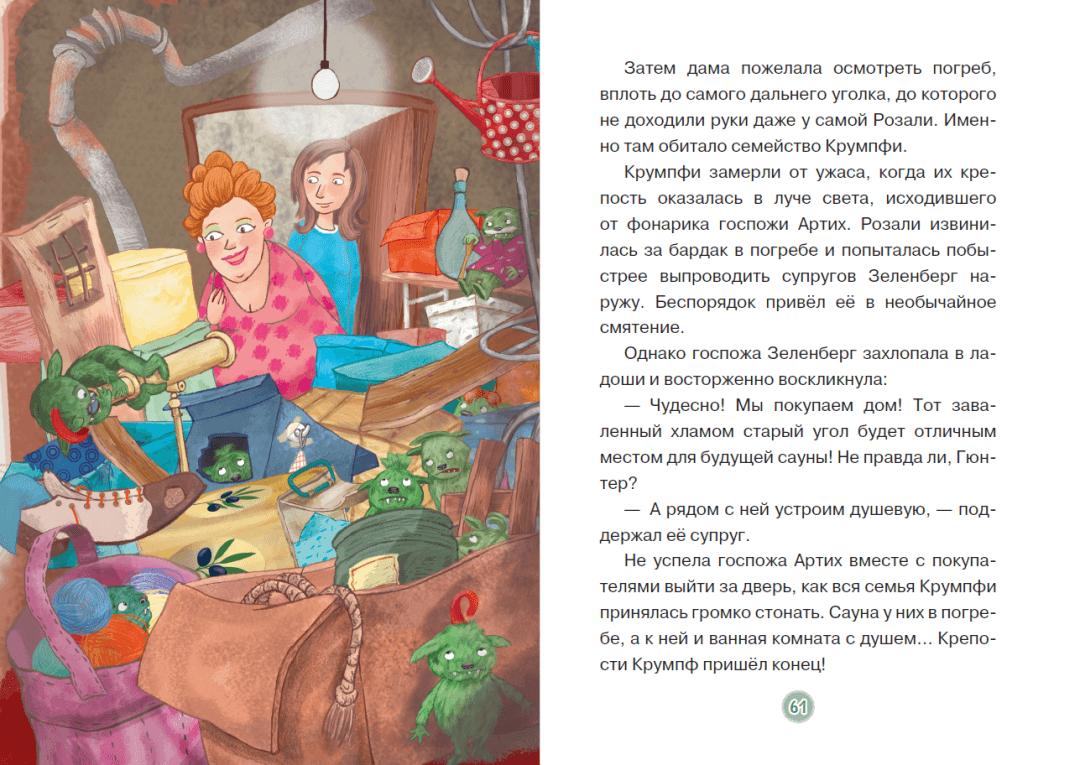 Затем дама пожелала осмотреть погреб, вплоть до самого дальнего уголка, до которого не доходили руки даже у самой Розали. Именно там обитало семейство Крумпфи.

Крумпфи замерли от ужаса, когда их крепость оказалась в луче света, исходившего от фонарика госпожи Артих. Розали извинилась за бардак в погребе и попыталась побыстрее выпроводить супругов Зеленберг наружу. Беспорядок привёл её в необычайное смятение.

Однако госпожа Зеленберг захлопала в ладоши и восторженно воскликнула:

— Чудесно! Мы покупаем дом! Тот заваленный хламом старый угол будет отличным местом для будущей сауны! Не правда ли, Гюнтер?

— А рядом с ней устроим душевую, — поддержал её супруг.

Не успела госпожа Артих вместе с покупателями выйти за дверь, как вся семья Крумпфи принялась громко стонать. Сауна у них в погребе, а к ней и ванная комната с душем… Крепости Крумпф пришёл конец!

61